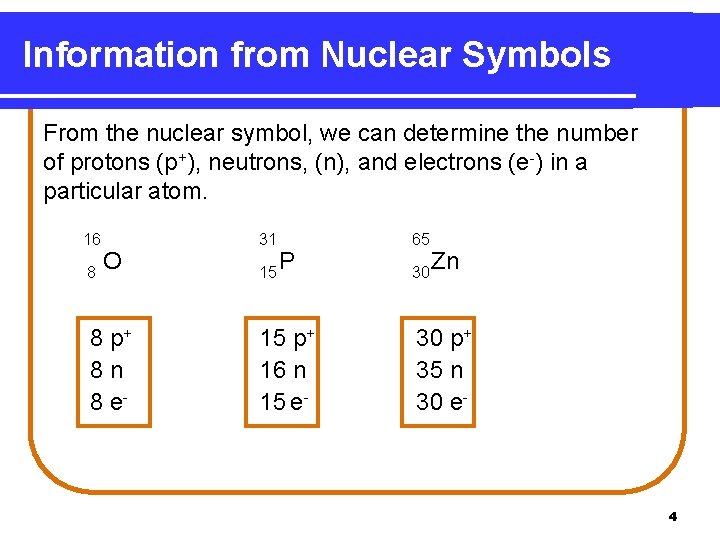 Information from Nuclear Symbols

From the nuclear symbol, we can determine the number of protons ($p^+$), neutrons, (n), and electrons ($e^-$) in a particular atom.

$^{16}_{8}O$ $^{31}_{15}P$ $^{65}_{30}Zn$

8 $p^+$
8 n
8 $e^-$

15 $p^+$
16 n
15 $e^-$

30 $p^+$
35 n
30 $e^-$

4